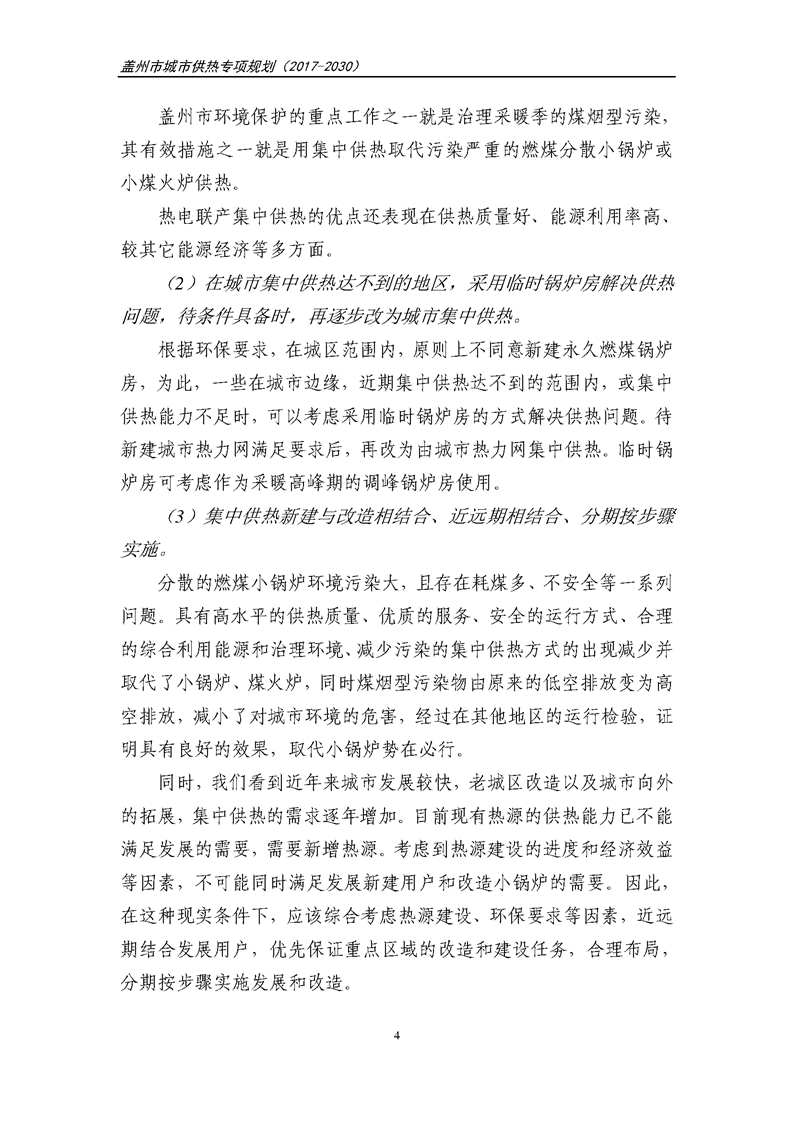 盖州市城市供热专项规划（2017-2030）

盖州市环境保护的重点工作之一就是治理采暖季的煤烟型污染，其有效措施之一就是用集中供热取代污染严重的燃煤分散小锅炉或小煤火炉供热。

热电联产集中供热的优点还表现在供热质量好、能源利用率高、较其它能源经济等多方面。

（2）在城市集中供热达不到的地区，采用临时锅炉房解决供热问题，待条件具备时，再逐步改为城市集中供热。

根据环保要求，在城区范围内，原则上不同意新建永久燃煤锅炉房，为此，一些在城市边缘，近期集中供热达不到的范围内，或集中供热能力不足时，可以考虑采用临时锅炉房的方式解决供热问题。待新建城市热力网满足要求后，再改为由城市热力网集中供热。临时锅炉房可考虑作为采暖高峰期的调峰锅炉房使用。

（3）集中供热新建与改造相结合、近远期相结合、分期按步骤实施。

分散的燃煤小锅炉环境污染大，且存在耗煤多、不安全等一系列问题。具有高水平的供热质量、优质的服务、安全的运行方式、合理的综合利用能源和治理环境、减少污染的集中供热方式的出现减少并取代了小锅炉、煤火炉，同时煤烟型污染物由原来的低空排放变为高空排放，减小了对城市环境的危害，经过在其他地区的运行检验，证明具有良好的效果，取代小锅炉势在必行。

同时，我们看到近年来城市发展较快，老城区改造以及城市向外的拓展，集中供热的需求逐年增加。目前现有热源的供热能力已不能满足发展的需要，需要新增热源。考虑到热源建设的进度和经济效益等因素，不可能同时满足发展新建用户和改造小锅炉的需要。因此，在这种现实条件下，应该综合考虑热源建设、环保要求等因素，近远期结合发展用户，优先保证重点区域的改造和建设任务，合理布局，分期按步骤实施发展和改造。

4